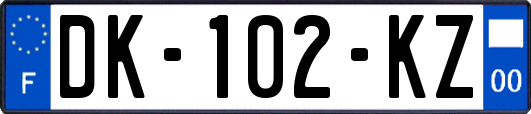 F
DK-102-KZ
00